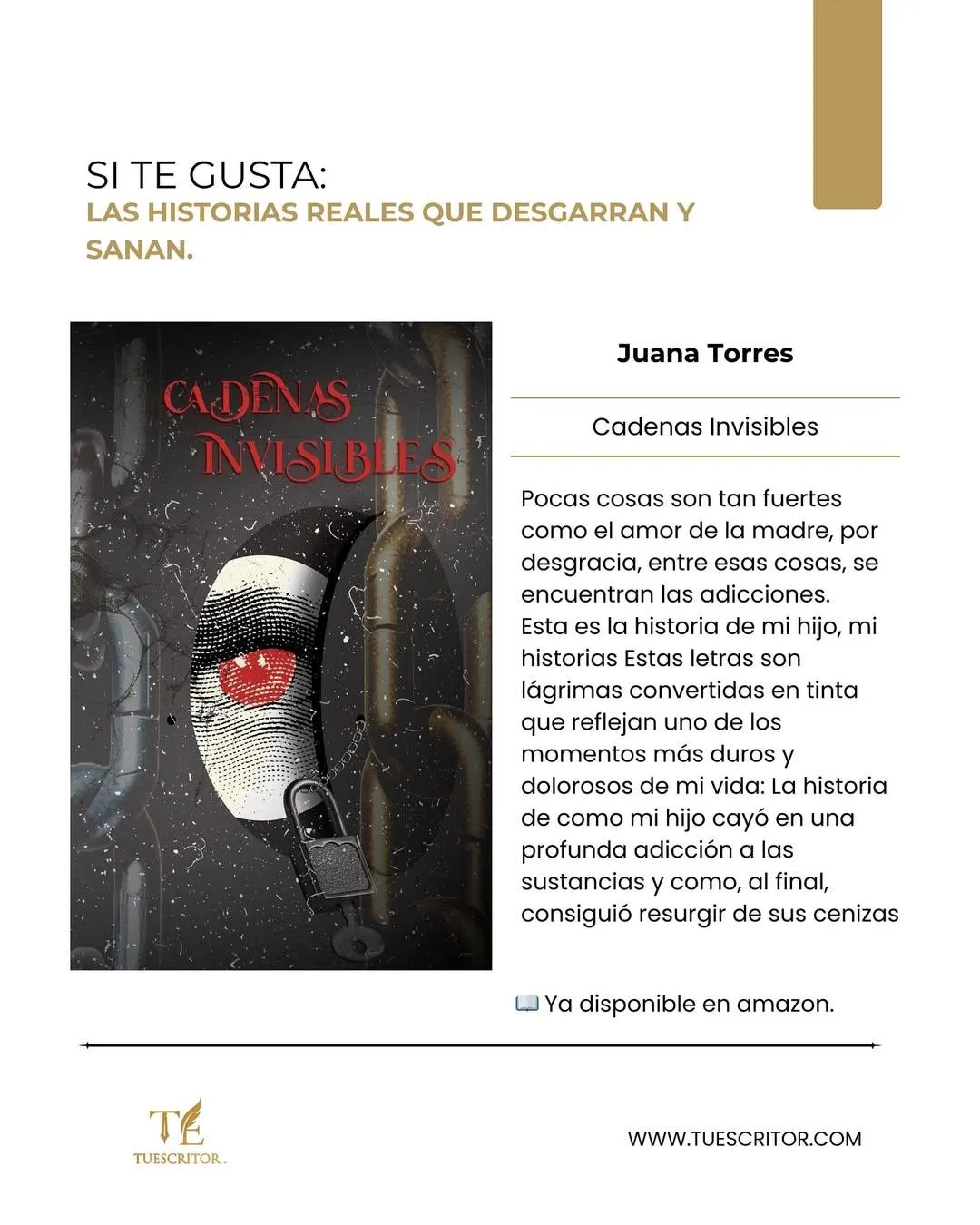 SI TE GUSTA:
LAS HISTORIAS REALES QUE DESGARRAN Y SANAN.

CADENAS INVISIBLES

Juana Torres

Cadenas Invisibles

Pocas cosas son tan fuertes como el amor de la madre, por desgracia, entre esas cosas, se encuentran las adicciones.
Esta es la historia de mi hijo, mi historias Estas letras son lágrimas convertidas en tinta que reflejan uno de los momentos más duros y dolorosos de mi vida: La historia de como mi hijo cayó en una profunda adicción a las sustancias y como, al final, consiguió resurgir de sus cenizas

📖 Ya disponible en amazon.

TE
TUESCRITOR.

WWW.TUESCRITOR.COM